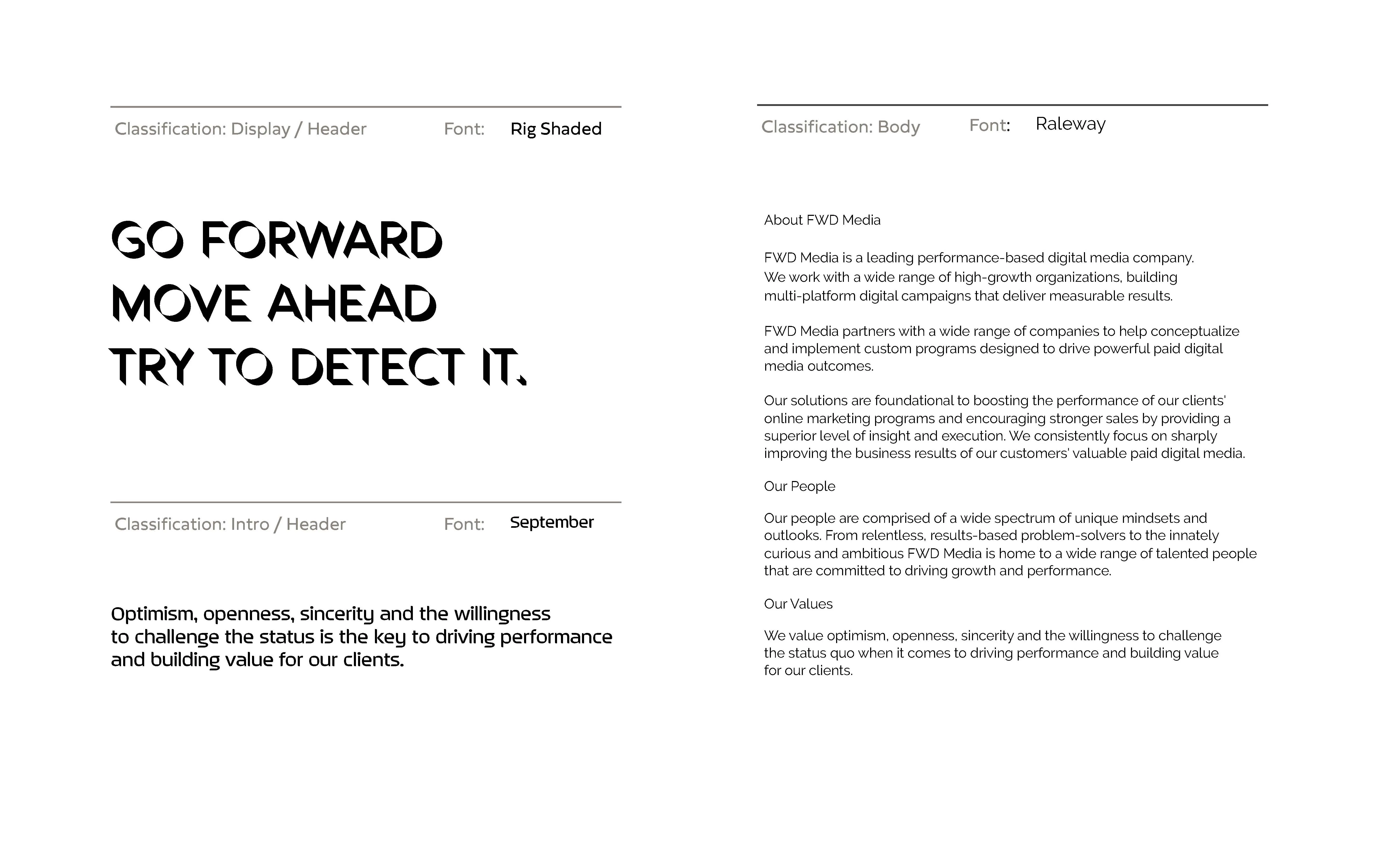 Classification: Display / Header Font: Rig Shaded

GO FORWARD
MOVE AHEAD
TRY TO DETECT IT.

Classification: Intro / Header Font: September

Optimism, openness, sincerity and the willingness to challenge the status is the key to driving performance and building value for our clients.

Classification: Body Font: Raleway

About FWD Media

FWD Media is a leading performance-based digital media company. We work with a wide range of high-growth organizations, building multi-platform digital campaigns that deliver measurable results.

FWD Media partners with a wide range of companies to help conceptualize and implement custom programs designed to drive powerful paid digital media outcomes.

Our solutions are foundational to boosting the performance of our clients' online marketing programs and encouraging stronger sales by providing a superior level of insight and execution. We consistently focus on sharply improving the business results of our customers' valuable paid digital media.

Our People

Our people are comprised of a wide spectrum of unique mindsets and outlooks. From relentless, results-based problem-solvers to the innately curious and ambitious FWD Media is home to a wide range of talented people that are committed to driving growth and performance.

Our Values

We value optimism, openness, sincerity and the willingness to challenge the status quo when it comes to driving performance and building value for our clients.